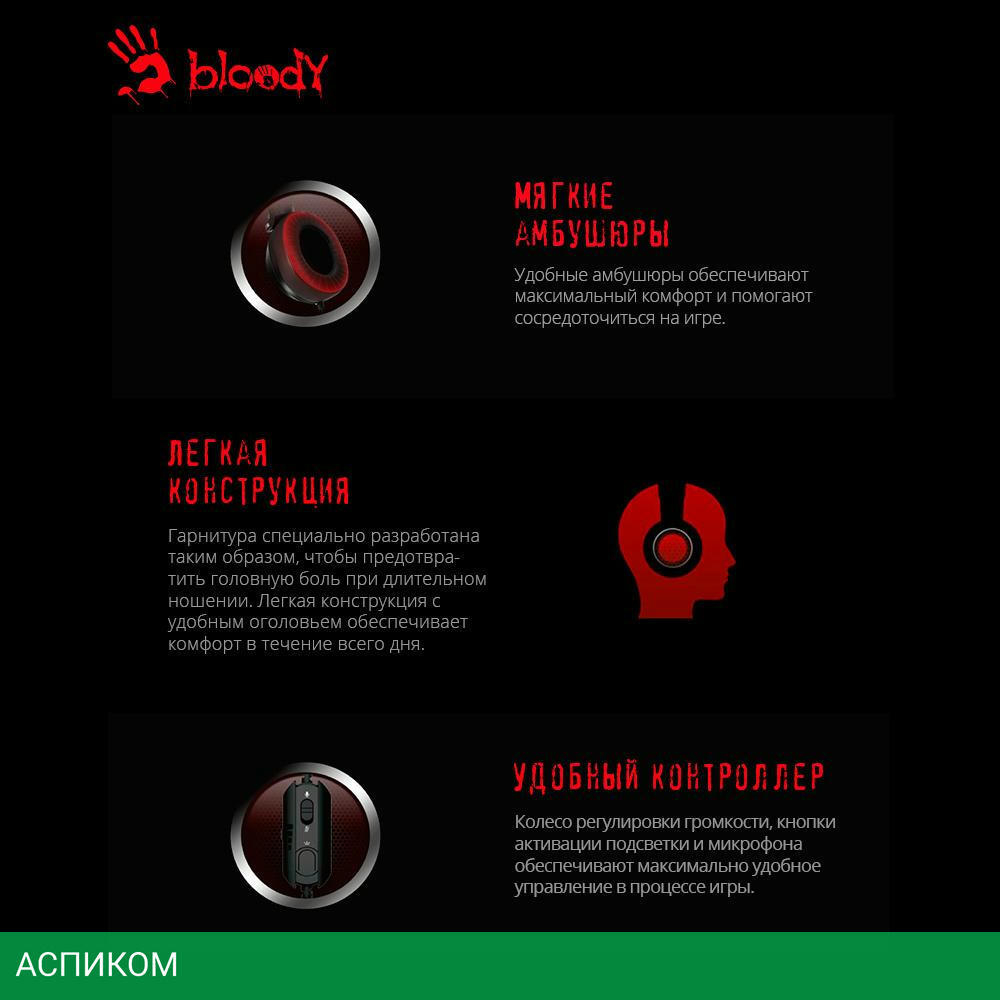 bloody

МЯГКИЕ АМБУШЮРЫ

Удобные амбушюры обеспечивают максимальный комфорт и помогают сосредоточиться на игре.

ЛЕГКАЯ КОНСТРУКЦИЯ

Гарнитура специально разработана таким образом, чтобы предотвратить головную боль при длительном ношении. Легкая конструкция с удобным оголовьем обеспечивает комфорт в течение всего дня.

УДОБНЫЙ КОНТРОЛЛЕР

Колесо регулировки громкости, кнопки активации подсветки и микрофона обеспечивают максимально удобное управление в процессе игры.

АСПИКОМ